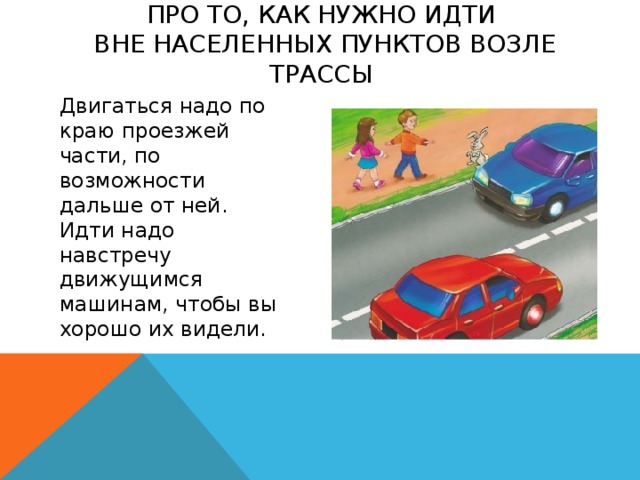 ПРО ТО, КАК НУЖНО ИДТИ ВНЕ НАСЕЛЕННЫХ ПУНКТОВ ВОЗЛЕ ТРАССЫ

Двигаться надо по краю проезжей части, по возможности дальше от ней. Идти надо навстречу движущимся машинам, чтобы вы хорошо их видели.